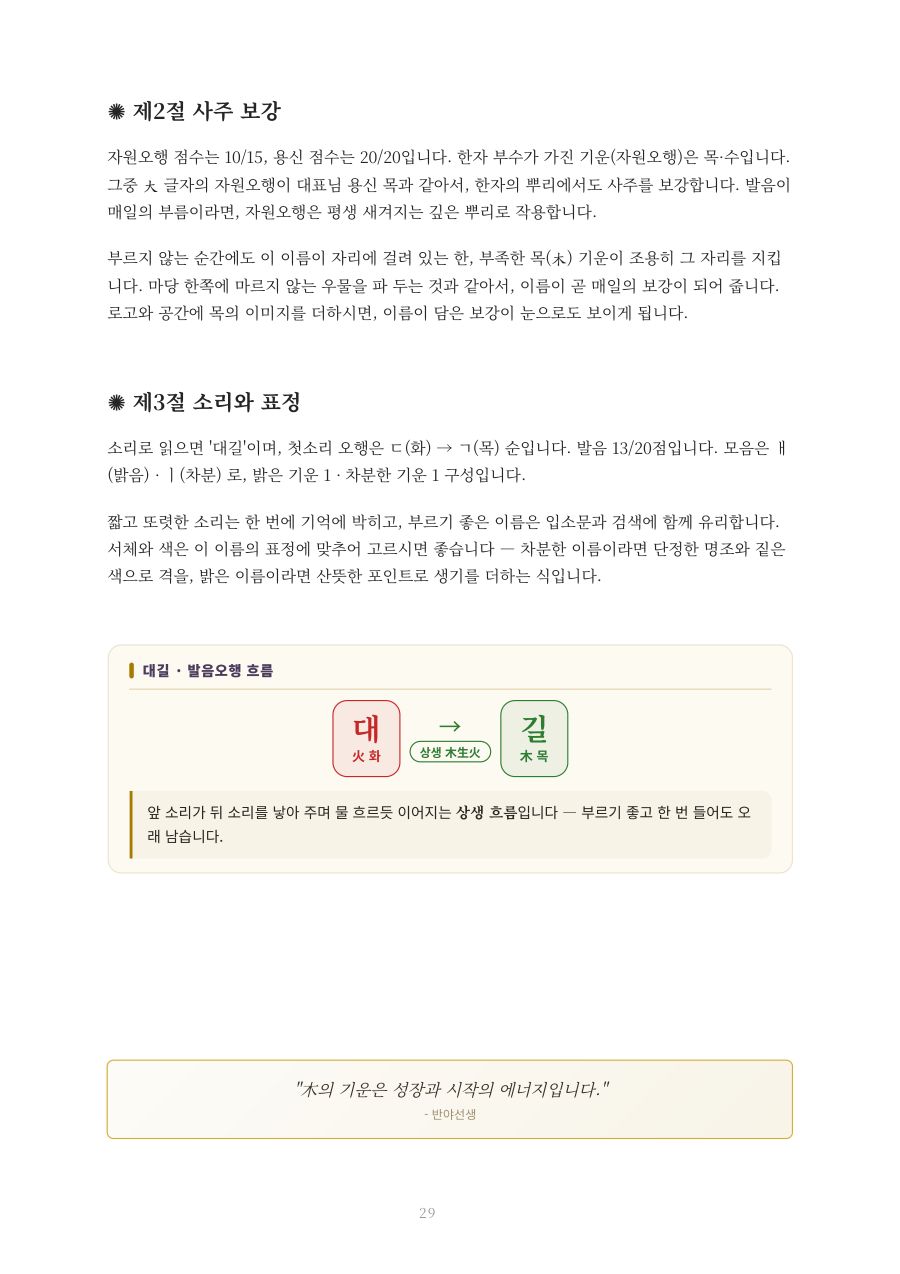 ✺ 제2절 사주 보강

자원오행 점수는 10/15, 용신 점수는 20/20입니다. 한자 부수가 가진 기운(자원오행)은 목·수입니다. 그중 大 글자의 자원오행이 대표님 용신 목과 같아서, 한자의 뿌리에서도 사주를 보강합니다. 발음이 매일의 부름이라면, 자원오행은 평생 새겨지는 깊은 뿌리로 작용합니다.

부르지 않는 순간에도 이 이름이 자리에 걸려 있는 한, 부족한 목(木) 기운이 조용히 그 자리를 지킵니다. 마당 한쪽에 마르지 않는 우물을 파 두는 것과 같아서, 이름이 곧 매일의 보강이 되어 줍니다. 로고와 공간에 목의 이미지를 더하시면, 이름이 담은 보강이 눈으로도 보이게 됩니다.

✺ 제3절 소리와 표정

소리로 읽으면 '대길'이며, 첫소리 오행은 ㄷ(화) → ㄱ(목) 순입니다. 발음 13/20점입니다. 모음은 ㅐ(밝음) · ㅣ(차분) 로, 밝은 기운 1 · 차분한 기운 1 구성입니다.

짧고 또렷한 소리는 한 번에 기억에 박히고, 부르기 좋은 이름은 입소문과 검색에 함께 유리합니다. 서체와 색은 이 이름의 표정에 맞추어 고르시면 좋습니다 — 차분한 이름이라면 단정한 명조와 짙은 색으로 격을, 밝은 이름이라면 산뜻한 포인트로 생기를 더하는 식입니다.

대길 · 발음오행 흐름

대
火 화

→
상생 木生火

길
木 목

앞 소리가 뒤 소리를 낳아 주며 물 흐르듯 이어지는 상생 흐름입니다 — 부르기 좋고 한 번 들어도 오래 남습니다.

"木의 기운은 성장과 시작의 에너지입니다."
- 반야선생

29